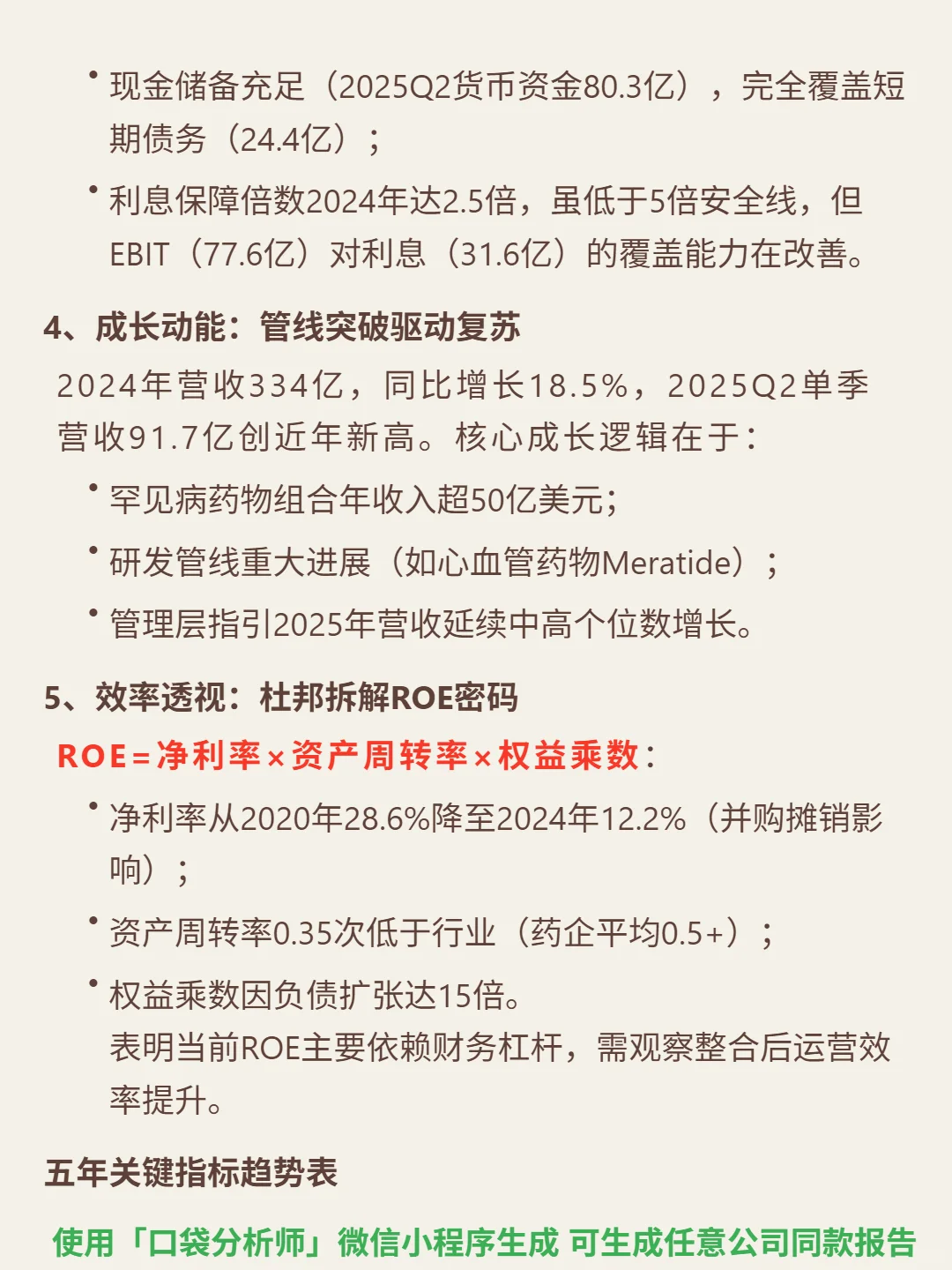 • 现金储备充足（2025Q2货币资金80.3亿），完全覆盖短期债务（24.4亿）；

• 利息保障倍数2024年达2.5倍，虽低于5倍安全线，但EBIT（77.6亿）对利息（31.6亿）的覆盖能力在改善。

4、成长动能：管线突破驱动复苏

2024年营收334亿，同比增长18.5%，2025Q2单季营收91.7亿创近年新高。核心成长逻辑在于：

• 罕见病药物组合年收入超50亿美元；

• 研发管线重大进展（如心血管药物Meratide）；

• 管理层指引2025年营收延续中高个位数增长。

5、效率透视：杜邦拆解ROE密码

ROE＝净利率×资产周转率×权益乘数：

• 净利率从2020年28.6%降至2024年12.2%（并购摊销影响）；

• 资产周转率0.35次低于行业（药企平均0.5+）；

• 权益乘数因负债扩张达15倍。
表明当前ROE主要依赖财务杠杆，需观察整合后运营效率提升。

五年关键指标趋势表

使用「口袋分析师」微信小程序生成 可生成任意公司同款报告